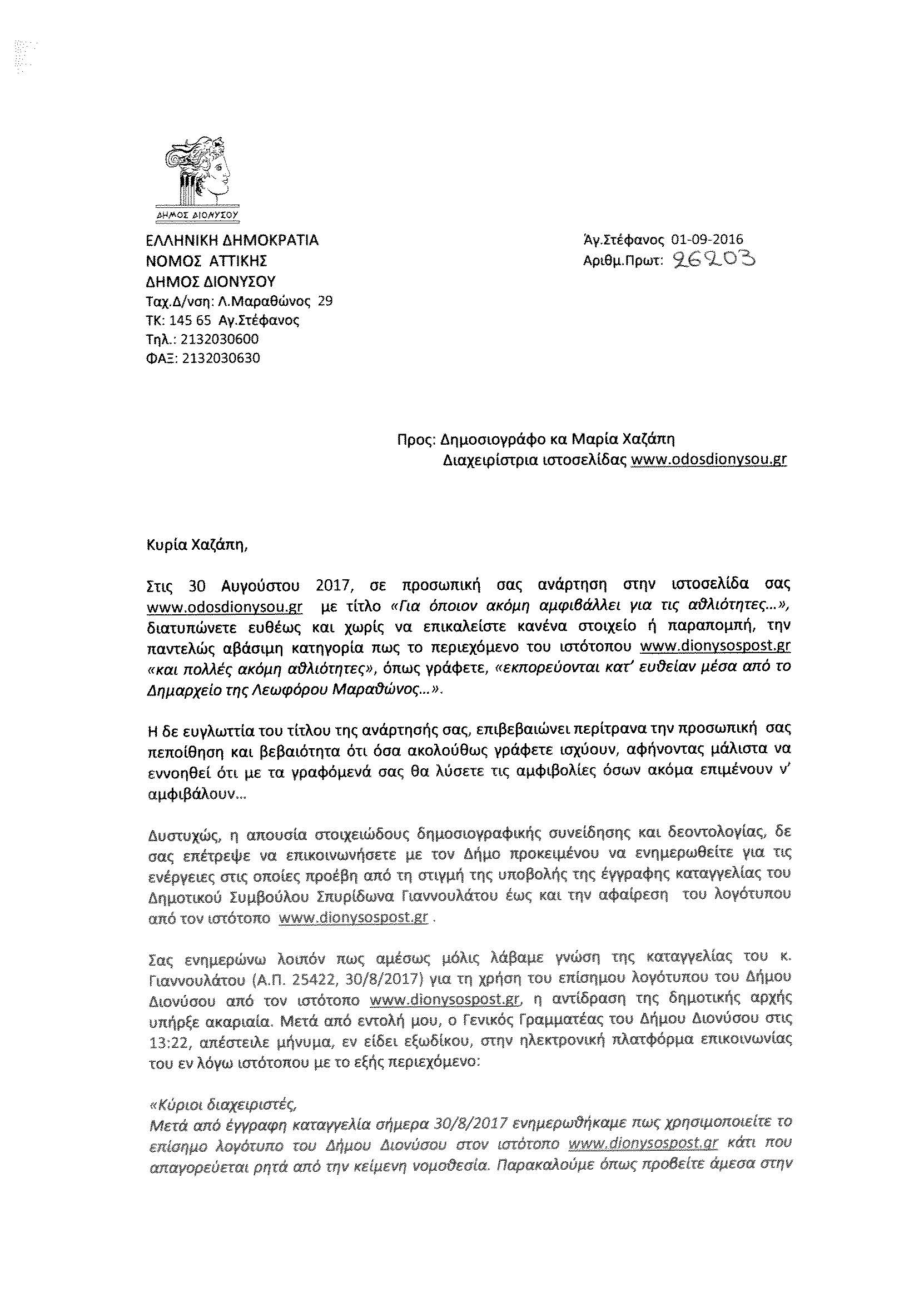 ΔΗΜΟΣ ΔΙΟΝΥΣΟΥ

ΕΛΛΗΝΙΚΗ ΔΗΜΟΚΡΑΤΙΑ
ΝΟΜΟΣ ΑΤΤΙΚΗΣ
ΔΗΜΟΣ ΔΙΟΝΥΣΟΥ
Ταχ.Δ/νση: Λ.Μαραθώνος 29
ΤΚ: 145 65 Αγ.Στέφανος
Τηλ.: 2132030600
ΦΑΞ: 2132030630

Άγ.Στέφανος 01-09-2016
Αριθμ.Πρωτ: 26203

Προς: Δημοσιογράφο κα Μαρία Χαζάπη
Διαχειρίστρια ιστοσελίδας www.odosdionysou.gr

Κυρία Χαζάπη,

Στις 30 Αυγούστου 2017, σε προσωπική σας ανάρτηση στην ιστοσελίδα σας www.odosdionysou.gr με τίτλο «Για όποιον ακόμη αμφιβάλλει για τις αθλιότητες...», διατυπώνετε ευθέως και χωρίς να επικαλείστε κανένα στοιχείο ή παραπομπή, την παντελώς αβάσιμη κατηγορία πως το περιεχόμενο του ιστότοπου www.dionysospost.gr «και πολλές ακόμη αθλιότητες», όπως γράφετε, «εκπορεύονται κατ' ευθείαν μέσα από το Δημαρχείο της Λεωφόρου Μαραθώνος...».

Η δε ευγλωττία του τίτλου της ανάρτησής σας, επιβεβαιώνει περίτρανα την προσωπική σας πεποίθηση και βεβαιότητα ότι όσα ακολούθως γράφετε ισχύουν, αφήνοντας μάλιστα να εννοηθεί ότι με τα γραφόμενά σας θα λύσετε τις αμφιβολίες όσων ακόμα επιμένουν ν' αμφιβάλουν...

Δυστυχώς, η απουσία στοιχειώδους δημοσιογραφικής συνείδησης και δεοντολογίας, δε σας επέτρεψε να επικοινωνήσετε με τον Δήμο προκειμένου να ενημερωθείτε για τις ενέργειες στις οποίες προέβη από τη στιγμή της υποβολής της έγγραφης καταγγελίας του Δημοτικού Συμβούλου Σπυρίδωνα Γιαννουλάτου έως και την αφαίρεση του λογότυπου από τον ιστότοπο www.dionysospost.gr .

Σας ενημερώνω λοιπόν πως αμέσως μόλις λάβαμε γνώση της καταγγελίας του κ. Γιαννουλάτου (Α.Π. 25422, 30/8/2017) για τη χρήση του επίσημου λογότυπου του Δήμου Διονύσου από τον ιστότοπο www.dionysospost.gr, η αντίδραση της δημοτικής αρχής υπήρξε ακαριαία. Μετά από εντολή μου, ο Γενικός Γραμματέας του Δήμου Διονύσου στις 13:22, απέστειλε μήνυμα, εν είδει εξωδίκου, στην ηλεκτρονική πλατφόρμα επικοινωνίας του εν λόγω ιστότοπου με το εξής περιεχόμενο:

«Κύριοι διαχειριστές,
Μετά από έγγραφη καταγγελία σήμερα 30/8/2017 ενημερωθήκαμε πως χρησιμοποιείτε το επίσημο λογότυπο του Δήμου Διονύσου στον ιστότοπο www.dionysospost.gr κάτι που απαγορεύεται ρητά από την κείμενη νομοθεσία. Παρακαλούμε όπως προβείτε άμεσα στην